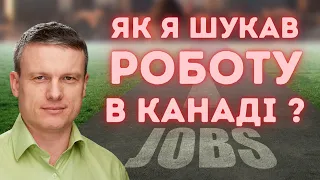 ЯК Я ШУКАВ
РОБОТУ
В КАНАДІ ?

JOBS